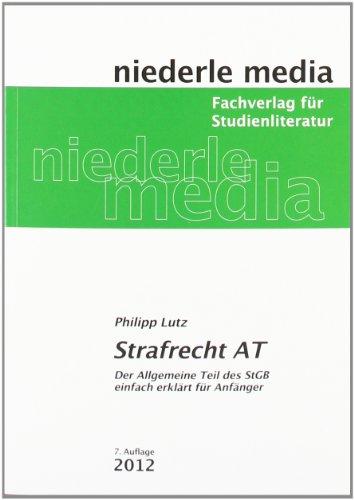 niederle media

Fachverlag für Studienliteratur

niederle media

Philipp Lutz

Strafrecht AT

Der Allgemeine Teil des StGB einfach erklärt für Anfänger

7. Auflage
2012